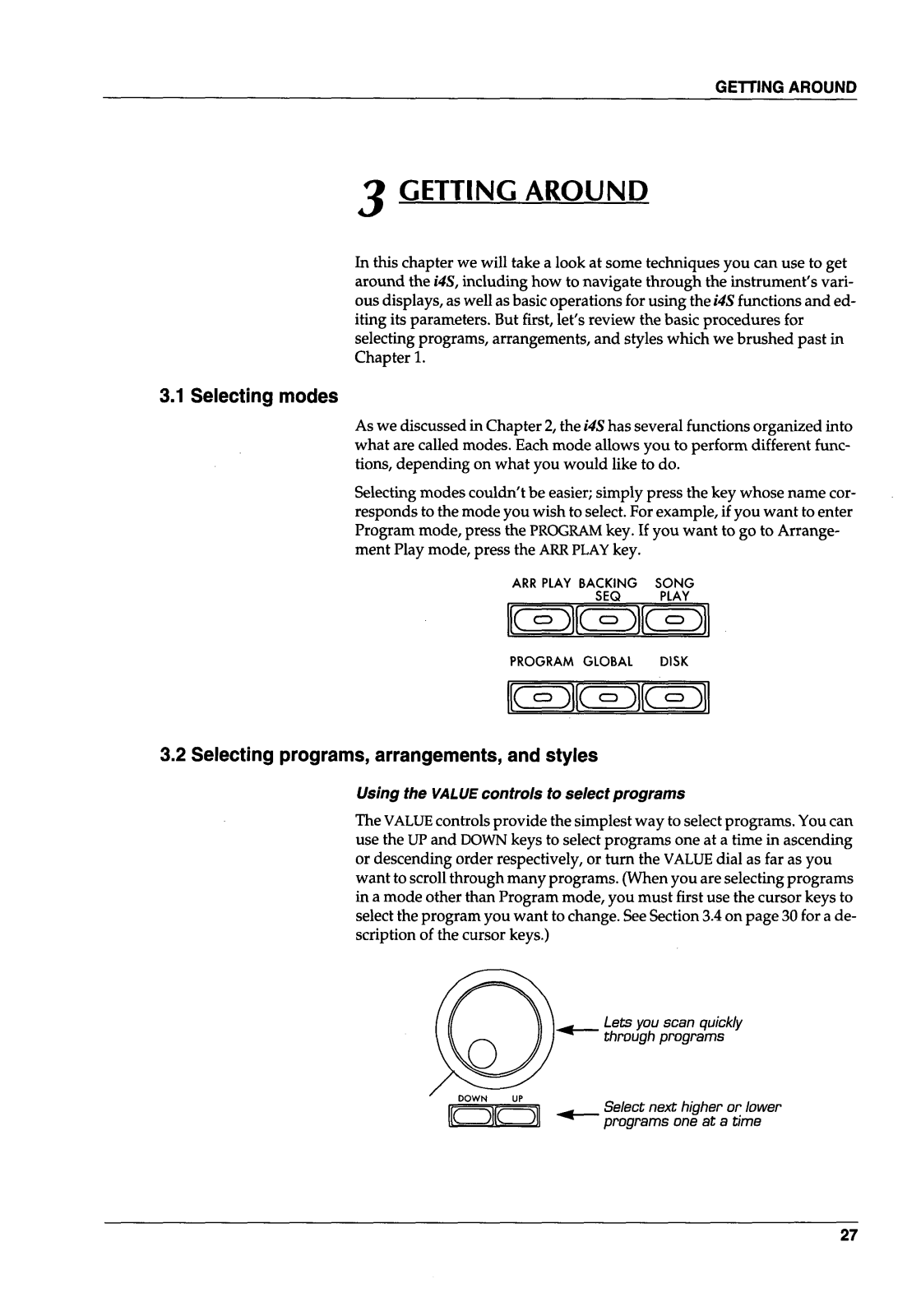 GETTING AROUND

3 GETTING AROUND

In this chapter we will take a look at some techniques you can use to get around the i4S, including how to navigate through the instrument's various displays, as well as basic operations for using the i4S functions and editing its parameters. But first, let's review the basic procedures for selecting programs, arrangements, and styles which we brushed past in Chapter 1.

3.1 Selecting modes

As we discussed in Chapter 2, the i4S has several functions organized into what are called modes. Each mode allows you to perform different functions, depending on what you would like to do.

Selecting modes couldn't be easier; simply press the key whose name corresponds to the mode you wish to select. For example, if you want to enter Program mode, press the PROGRAM key. If you want to go to Arrangement Play mode, press the ARR PLAY key.

ARR PLAY BACKING SEQ SONG PLAY

PROGRAM GLOBAL DISK

3.2 Selecting programs, arrangements, and styles

Using the VALUE controls to select programs

The VALUE controls provide the simplest way to select programs. You can use the UP and DOWN keys to select programs one at a time in ascending or descending order respectively, or turn the VALUE dial as far as you want to scroll through many programs. (When you are selecting programs in a mode other than Program mode, you must first use the cursor keys to select the program you want to change. See Section 3.4 on page 30 for a description of the cursor keys.)

Lets you scan quickly through programs

DOWN UP

Select next higher or lower programs one at a time

27